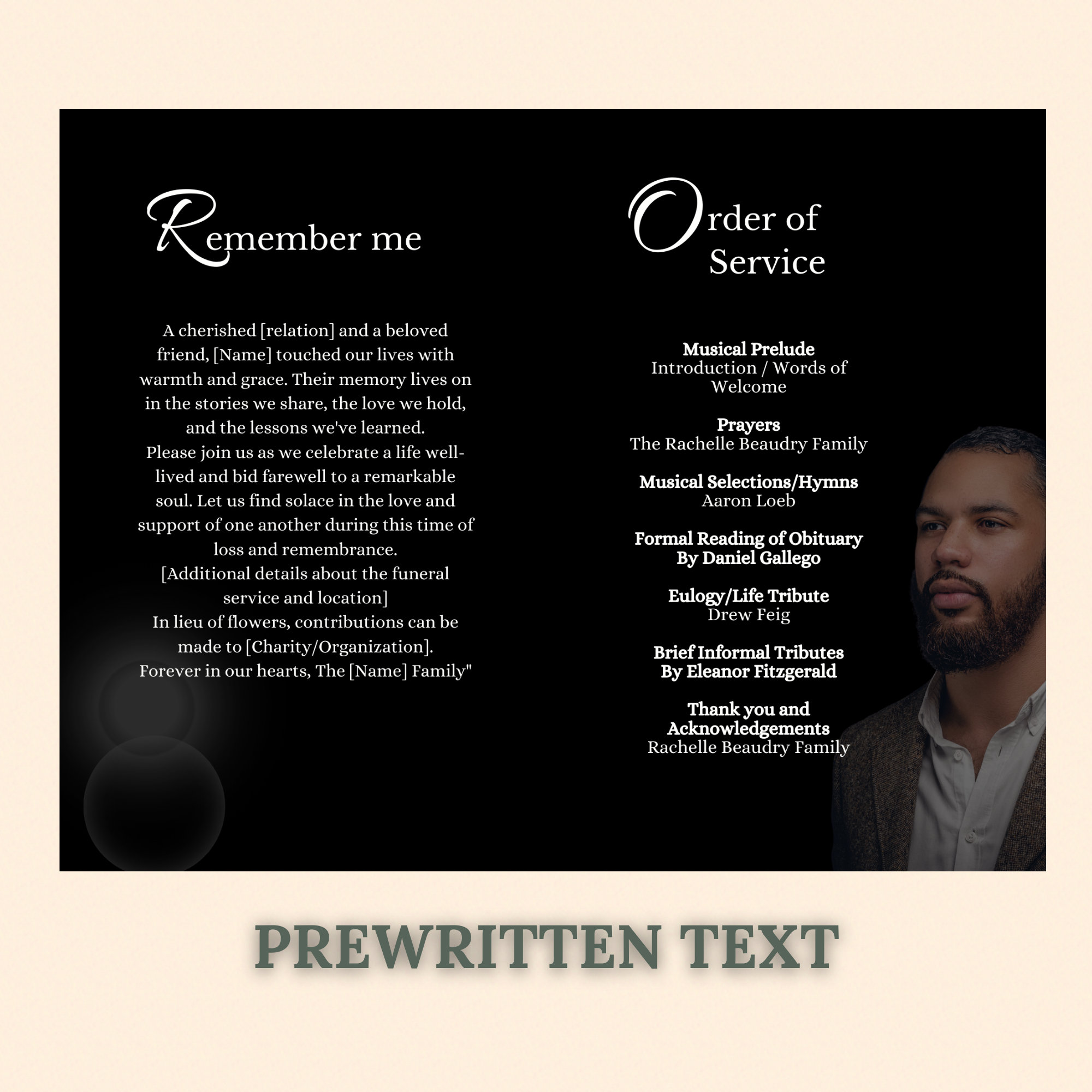 Remember me

A cherished [relation] and a beloved friend, [Name] touched our lives with warmth and grace. Their memory lives on in the stories we share, the love we hold, and the lessons we've learned.
Please join us as we celebrate a life well-lived and bid farewell to a remarkable soul. Let us find solace in the love and support of one another during this time of loss and remembrance.
[Additional details about the funeral service and location]
In lieu of flowers, contributions can be made to [Charity/Organization].
Forever in our hearts, The [Name] Family"

Order of Service

Musical Prelude
Introduction / Words of Welcome

Prayers
The Rachelle Beaudry Family

Musical Selections/Hymns
Aaron Loeb

Formal Reading of Obituary
By Daniel Gallego

Eulogy/Life Tribute
Drew Feig

Brief Informal Tributes
By Eleanor Fitzgerald

Thank you and Acknowledgements
Rachelle Beaudry Family

PREWRITTEN TEXT